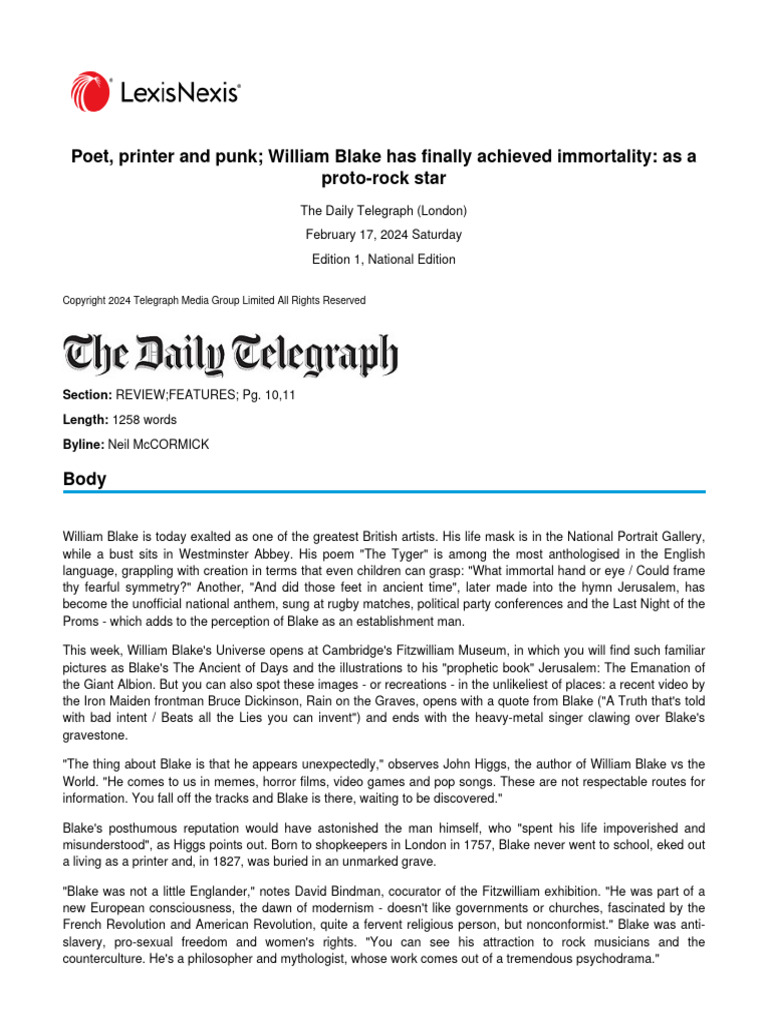 LexisNexis

Poet, printer and punk; William Blake has finally achieved immortality: as a proto-rock star

The Daily Telegraph (London)

February 17, 2024 Saturday

Edition 1, National Edition

Copyright 2024 Telegraph Media Group Limited All Rights Reserved

The Daily Telegraph

Section: REVIEW;FEATURES; Pg. 10,11

Length: 1258 words

Byline: Neil McCORMICK

Body

William Blake is today exalted as one of the greatest British artists. His life mask is in the National Portrait Gallery, while a bust sits in Westminster Abbey. His poem "The Tyger" is among the most anthologised in the English language, grappling with creation in terms that even children can grasp: "What immortal hand or eye / Could frame thy fearful symmetry?" Another, "And did those feet in ancient time", later made into the hymn Jerusalem, has become the unofficial national anthem, sung at rugby matches, political party conferences and the Last Night of the Proms - which adds to the perception of Blake as an establishment man.

This week, William Blake's Universe opens at Cambridge's Fitzwilliam Museum, in which you will find such familiar pictures as Blake's The Ancient of Days and the illustrations to his "prophetic book" Jerusalem: The Emanation of the Giant Albion. But you can also spot these images - or recreations - in the unlikeliest of places: a recent video by the Iron Maiden frontman Bruce Dickinson, Rain on the Graves, opens with a quote from Blake ("A Truth that's told with bad intent / Beats all the Lies you can invent") and ends with the heavy-metal singer clawing over Blake's gravestone.

"The thing about Blake is that he appears unexpectedly," observes John Higgs, the author of William Blake vs the World. "He comes to us in memes, horror films, video games and pop songs. These are not respectable routes for information. You fall off the tracks and Blake is there, waiting to be discovered."

Blake's posthumous reputation would have astonished the man himself, who "spent his life impoverished and misunderstood", as Higgs points out. Born to shopkeepers in London in 1757, Blake never went to school, eked out a living as a printer and, in 1827, was buried in an unmarked grave.

"Blake was not a little Englander," notes David Bindman, cocurator of the Fitzwilliam exhibition. "He was part of a new European consciousness, the dawn of modernism - doesn't like governments or churches, fascinated by the French Revolution and American Revolution, quite a fervent religious person, but nonconformist." Blake was anti-slavery, pro-sexual freedom and women's rights. "You can see his attraction to rock musicians and the counterculture. He's a philosopher and mythologist, whose work comes out of a tremendous psychodrama."